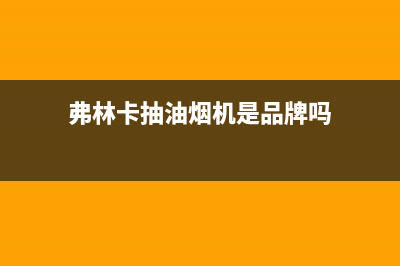 弗林卡抽油烟机是品牌吗